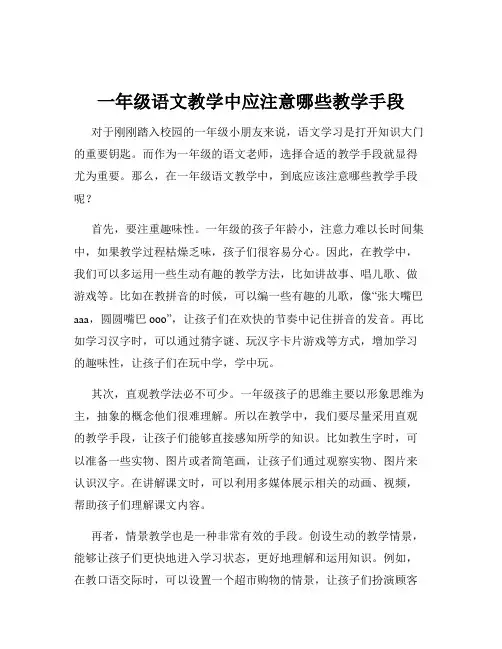 一年级语文教学中应注意哪些教学手段

对于刚刚踏入校园的一年级小朋友来说，语文学习是打开知识大门的重要钥匙。而作为一年级的语文老师，选择合适的教学手段就显得尤为重要。那么，在一年级语文教学中，到底应该注意哪些教学手段呢？

首先，要注重趣味性。一年级的孩子年龄小，注意力难以长时间集中，如果教学过程枯燥乏味，孩子们很容易分心。因此，在教学中，我们可以多运用一些生动有趣的教学方法，比如讲故事、唱儿歌、做游戏等。比如在教拼音的时候，可以编一些有趣的儿歌，像“张大嘴巴 aaa，圆圆嘴巴 ooo”，让孩子们在欢快的节奏中记住拼音的发音。再比如学习汉字时，可以通过猜字谜、玩汉字卡片游戏等方式，增加学习的趣味性，让孩子们在玩中学，学中玩。

其次，直观教学法必不可少。一年级孩子的思维主要以形象思维为主，抽象的概念他们很难理解。所以在教学中，我们要尽量采用直观的教学手段，让孩子们能够直接感知所学的知识。比如教生字时，可以准备一些实物、图片或者简笔画，让孩子们通过观察实物、图片来认识汉字。在讲解课文时，可以利用多媒体展示相关的动画、视频，帮助孩子们理解课文内容。

再者，情景教学也是一种非常有效的手段。创设生动的教学情景，能够让孩子们更快地进入学习状态，更好地理解和运用知识。例如，在教口语交际时，可以设置一个超市购物的情景，让孩子们扮演顾客